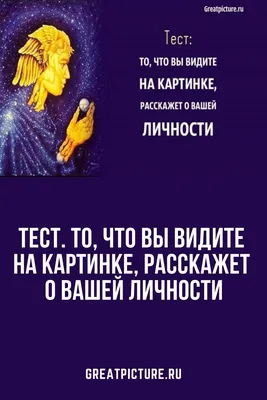 Greatpicture.ru

Тест:

ТО, ЧТО ВЫ ВИДИТЕ НА КАРТИНКЕ, РАССКАЖЕТ О ВАШЕЙ ЛИЧНОСТИ

ТЕСТ. ТО, ЧТО ВЫ ВИДИТЕ НА КАРТИНКЕ, РАССКАЖЕТ О ВАШЕЙ ЛИЧНОСТИ

GREATPICTURE.RU